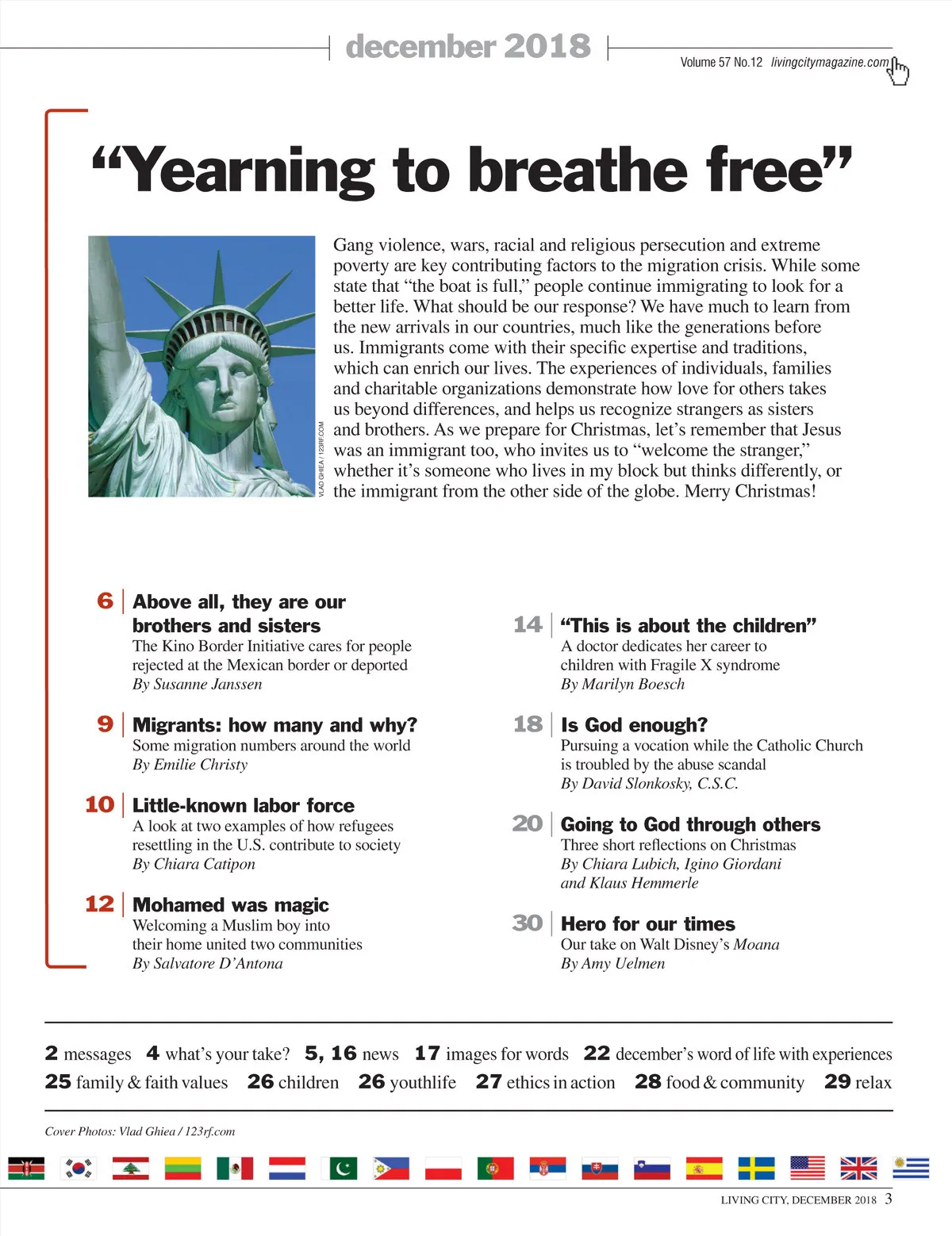 december 2018

Volume 57 No.12 livingcitymagazine.com

“Yearning to breathe free”

VLAD GHIEA / 123RF.COM

Gang violence, wars, racial and religious persecution and extreme poverty are key contributing factors to the migration crisis. While some state that “the boat is full,” people continue immigrating to look for a better life. What should be our response? We have much to learn from the new arrivals in our countries, much like the generations before us. Immigrants come with their specific expertise and traditions, which can enrich our lives. The experiences of individuals, families and charitable organizations demonstrate how love for others takes us beyond differences, and helps us recognize strangers as sisters and brothers. As we prepare for Christmas, let’s remember that Jesus was an immigrant too, who invites us to “welcome the stranger,” whether it’s someone who lives in my block but thinks differently, or the immigrant from the other side of the globe. Merry Christmas!

6 Above all, they are our brothers and sisters
The Kino Border Initiative cares for people rejected at the Mexican border or deported
By Susanne Janssen

9 Migrants: how many and why?
Some migration numbers around the world
By Emilie Christy

10 Little-known labor force
A look at two examples of how refugees resettling in the U.S. contribute to society
By Chiara Catipon

12 Mohamed was magic
Welcoming a Muslim boy into their home united two communities
By Salvatore D’Antona

14 “This is about the children”
A doctor dedicates her career to children with Fragile X syndrome
By Marilyn Boesch

18 Is God enough?
Pursuing a vocation while the Catholic Church is troubled by the abuse scandal
By David Slonkosky, C.S.C.

20 Going to God through others
Three short reflections on Christmas
By Chiara Lubich, Igino Giordani and Klaus Hemmerle

30 Hero for our times
Our take on Walt Disney’s Moana
By Amy Uelmen

2 messages 4 what’s your take? 5, 16 news 17 images for words 22 december’s word of life with experiences
25 family & faith values 26 children 26 youthlife 27 ethics in action 28 food & community 29 relax

Cover Photos: Vlad Ghiea / 123rf.com

LIVING CITY, DECEMBER 2018 3